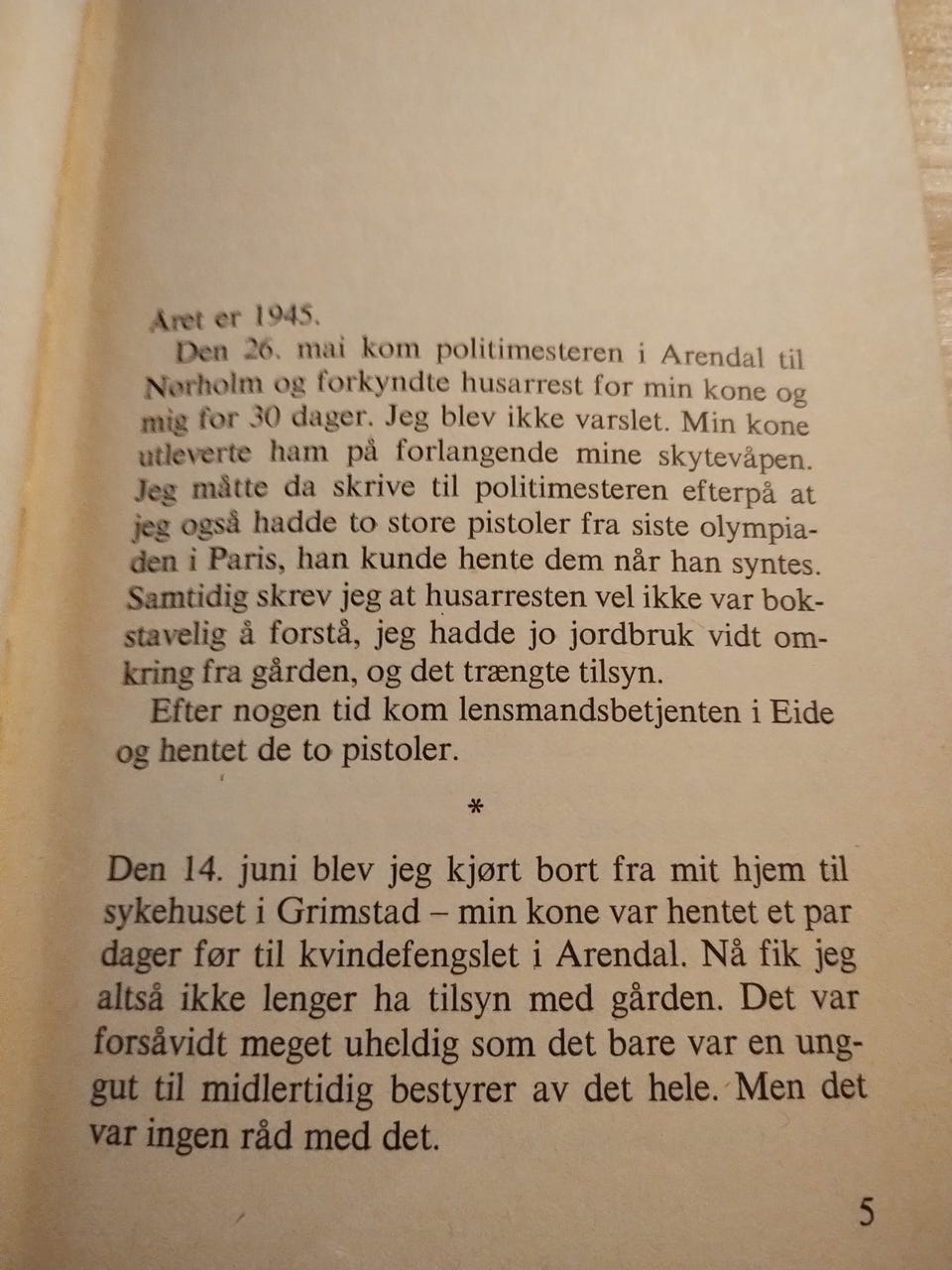 Året er 1945.

Den 26. mai kom politimesteren i Arendal til Nørholm og forkyndte husarrest for min kone og mig for 30 dager. Jeg blev ikke varslet. Min kone utleverte ham på forlangende mine skytevåpen. Jeg måtte da skrive til politimesteren efterpå at jeg også hadde to store pistoler fra siste olympiaden i Paris, han kunde hente dem når han syntes. Samtidig skrev jeg at husarresten vel ikke var bokstavelig å forstå, jeg hadde jo jordbruk vidt omkring fra gården, og det trængte tilsyn.

Efter nogen tid kom lensmandsbetjenten i Eide og hentet de to pistoler.

*

Den 14. juni blev jeg kjørt bort fra mit hjem til sykehuset i Grimstad – min kone var hentet et par dager før til kvindefengslet i Arendal. Nå fik jeg altså ikke lenger ha tilsyn med gården. Det var forsåvidt meget uheldig som det bare var en unggut til midlertidig bestyrer av det hele. Men det var ingen råd med det.

5